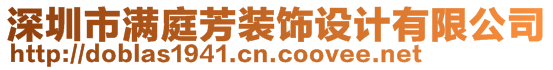 深圳市满庭芳装饰设计有限公司
http://doblas1941.cn.coovee.net